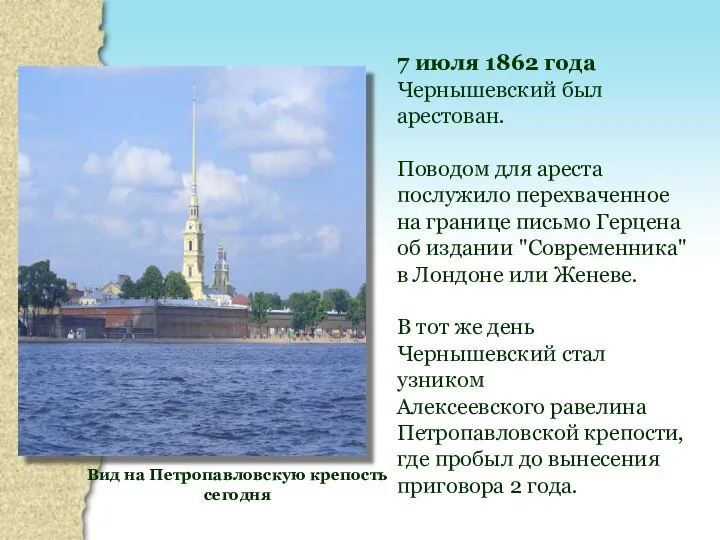 7 июля 1862 года Чернышевский был арестован.

Поводом для ареста послужило перехваченное на границе письмо Герцена об издании "Современника" в Лондоне или Женеве.

В тот же день Чернышевский стал узником Алексеевского равелина Петропавловской крепости, где пробыл до вынесения приговора 2 года.

Вид на Петропавловскую крепость сегодня